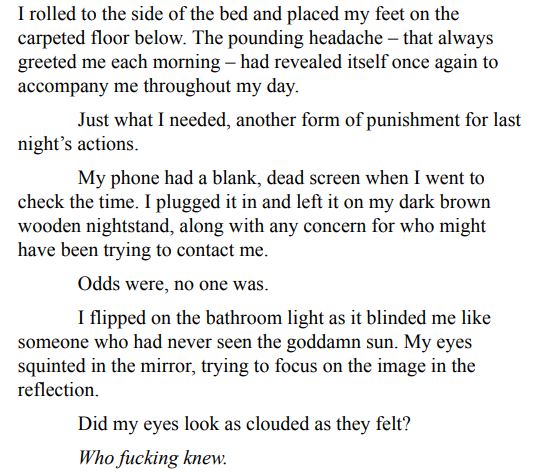 I rolled to the side of the bed and placed my feet on the carpeted floor below. The pounding headache – that always greeted me each morning – had revealed itself once again to accompany me throughout my day.

Just what I needed, another form of punishment for last night's actions.

My phone had a blank, dead screen when I went to check the time. I plugged it in and left it on my dark brown wooden nightstand, along with any concern for who might have been trying to contact me.

Odds were, no one was.

I flipped on the bathroom light as it blinded me like someone who had never seen the goddamn sun. My eyes squinted in the mirror, trying to focus on the image in the reflection.

Did my eyes look as clouded as they felt?

Who fucking knew.